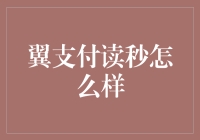 翼支付读秒怎么样